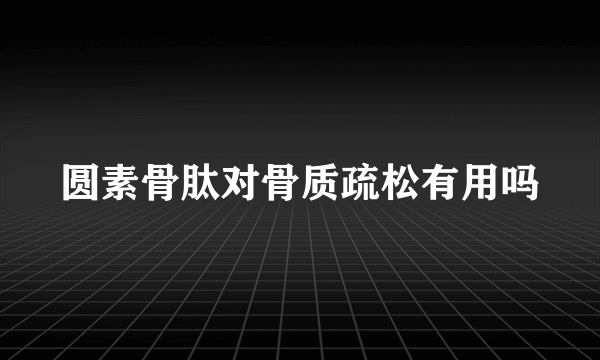 圆素骨肽对骨质疏松有用吗